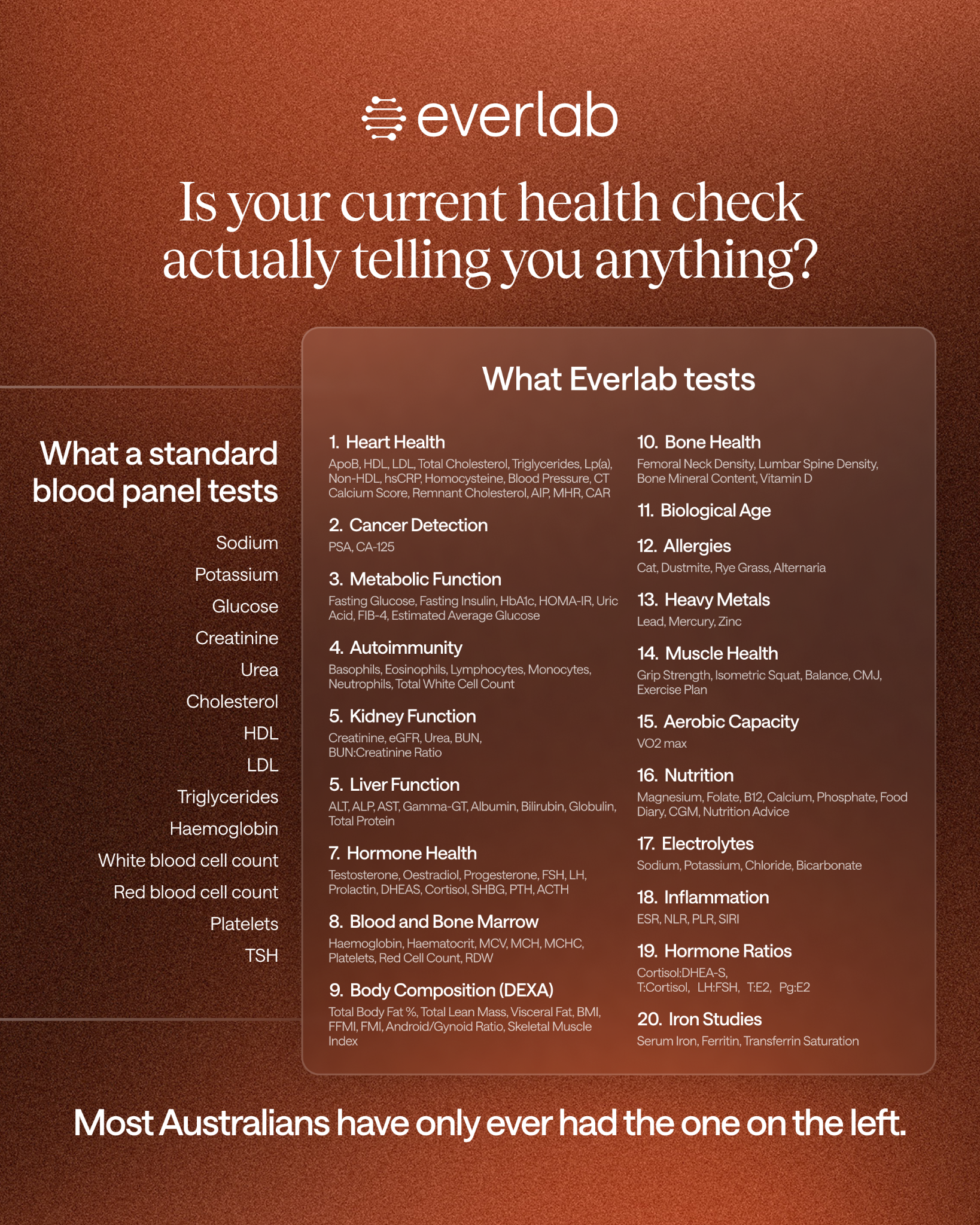 everlab

Is your current health check actually telling you anything?

What a standard blood panel tests

Sodium
Potassium
Glucose
Creatinine
Urea
Cholesterol
HDL
LDL
Triglycerides
Haemoglobin
White blood cell count
Red blood cell count
Platelets
TSH

What Everlab tests

1. Heart Health
ApoB, HDL, LDL, Total Cholesterol, Triglycerides, Lp(a), Non-HDL, hsCRP, Homocysteine, Blood Pressure, CT Calcium Score, Remnant Cholesterol, AIP, MHR, CAR

2. Cancer Detection
PSA, CA-125

3. Metabolic Function
Fasting Glucose, Fasting Insulin, HbA1c, HOMA-IR, Uric Acid, FIB-4, Estimated Average Glucose

4. Autoimmunity
Basophils, Eosinophils, Lymphocytes, Monocytes, Neutrophils, Total White Cell Count

5. Kidney Function
Creatinine, eGFR, Urea, BUN, BUN:Creatinine Ratio

5. Liver Function
ALT, ALP, AST, Gamma-GT, Albumin, Bilirubin, Globulin, Total Protein

7. Hormone Health
Testosterone, Oestradiol, Progesterone, FSH, LH, Prolactin, DHEAS, Cortisol, SHBG, PTH, ACTH

8. Blood and Bone Marrow
Haemoglobin, Haematocrit, MCV, MCH, MCHC, Platelets, Red Cell Count, RDW

9. Body Composition (DEXA)
Total Body Fat %, Total Lean Mass, Visceral Fat, BMI, FFMI, FMI, Android/Gynoid Ratio, Skeletal Muscle Index

10. Bone Health
Femoral Neck Density, Lumbar Spine Density, Bone Mineral Content, Vitamin D

11. Biological Age

12. Allergies
Cat, Dustmite, Rye Grass, Alternaria

13. Heavy Metals
Lead, Mercury, Zinc

14. Muscle Health
Grip Strength, Isometric Squat, Balance, CMJ, Exercise Plan

15. Aerobic Capacity
VO2 max

16. Nutrition
Magnesium, Folate, B12, Calcium, Phosphate, Food Diary, CGM, Nutrition Advice

17. Electrolytes
Sodium, Potassium, Chloride, Bicarbonate

18. Inflammation
ESR, NLR, PLR, SIRI

19. Hormone Ratios
Cortisol:DHEA-S, T:Cortisol, LH:FSH, T:E2, Pg:E2

20. Iron Studies
Serum Iron, Ferritin, Transferrin Saturation

Most Australians have only ever had the one on the left.